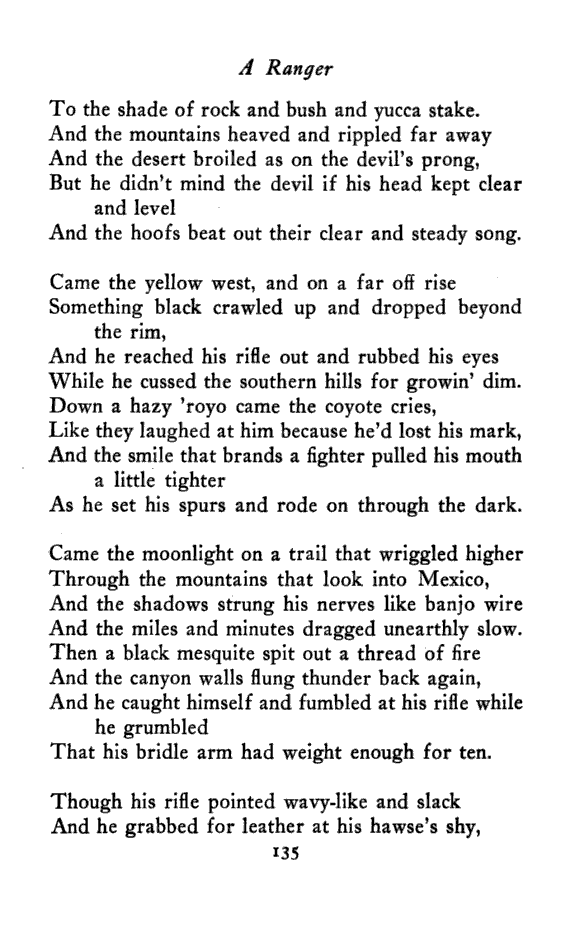 A Ranger

To the shade of rock and bush and yucca stake.
And the mountains heaved and rippled far away
And the desert broiled as on the devil's prong,
But he didn't mind the devil if his head kept clear and level
And the hoofs beat out their clear and steady song.

Came the yellow west, and on a far off rise
Something black crawled up and dropped beyond the rim,
And he reached his rifle out and rubbed his eyes
While he cussed the southern hills for growin' dim.
Down a hazy 'royo came the coyote cries,
Like they laughed at him because he'd lost his mark,
And the smile that brands a fighter pulled his mouth a little tighter
As he set his spurs and rode on through the dark.

Came the moonlight on a trail that wriggled higher
Through the mountains that look into Mexico,
And the shadows strung his nerves like banjo wire
And the miles and minutes dragged unearthly slow.
Then a black mesquite spit out a thread of fire
And the canyon walls flung thunder back again,
And he caught himself and fumbled at his rifle while he grumbled
That his bridle arm had weight enough for ten.

Though his rifle pointed wavy-like and slack
And he grabbed for leather at his hawse's shy,

135